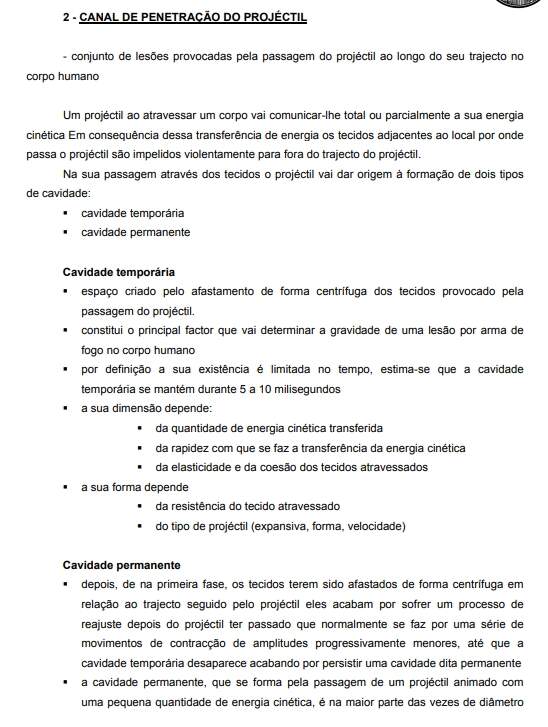 2 - CANAL DE PENETRAÇÃO DO PROJÉCTIL

- conjunto de lesões provocadas pela passagem do projéctil ao longo do seu trajecto no corpo humano

Um projéctil ao atravessar um corpo vai comunicar-lhe total ou parcialmente a sua energia cinética Em consequência dessa transferência de energia os tecidos adjacentes ao local por onde passa o projéctil são impelidos violentamente para fora do trajecto do projéctil.

Na sua passagem através dos tecidos o projéctil vai dar origem à formação de dois tipos de cavidade:

▪ cavidade temporária
▪ cavidade permanente

Cavidade temporária

▪ espaço criado pelo afastamento de forma centrífuga dos tecidos provocado pela passagem do projéctil.
▪ constitui o principal factor que vai determinar a gravidade de uma lesão por arma de fogo no corpo humano
▪ por definição a sua existência é limitada no tempo, estima-se que a cavidade temporária se mantém durante 5 a 10 milisegundos
▪ a sua dimensão depende:
  ▪ da quantidade de energia cinética transferida
  ▪ da rapidez com que se faz a transferência da energia cinética
  ▪ da elasticidade e da coesão dos tecidos atravessados
▪ a sua forma depende
  ▪ da resistência do tecido atravessado
  ▪ do tipo de projéctil (expansiva, forma, velocidade)

Cavidade permanente

▪ depois, de na primeira fase, os tecidos terem sido afastados de forma centrífuga em relação ao trajecto seguido pelo projéctil eles acabam por sofrer um processo de reajuste depois do projéctil ter passado que normalmente se faz por uma série de movimentos de contracção de amplitudes progressivamente menores, até que a cavidade temporária desaparece acabando por persistir uma cavidade dita permanente
▪ a cavidade permanente, que se forma pela passagem de um projéctil animado com uma pequena quantidade de energia cinética, é na maior parte das vezes de diâmetro